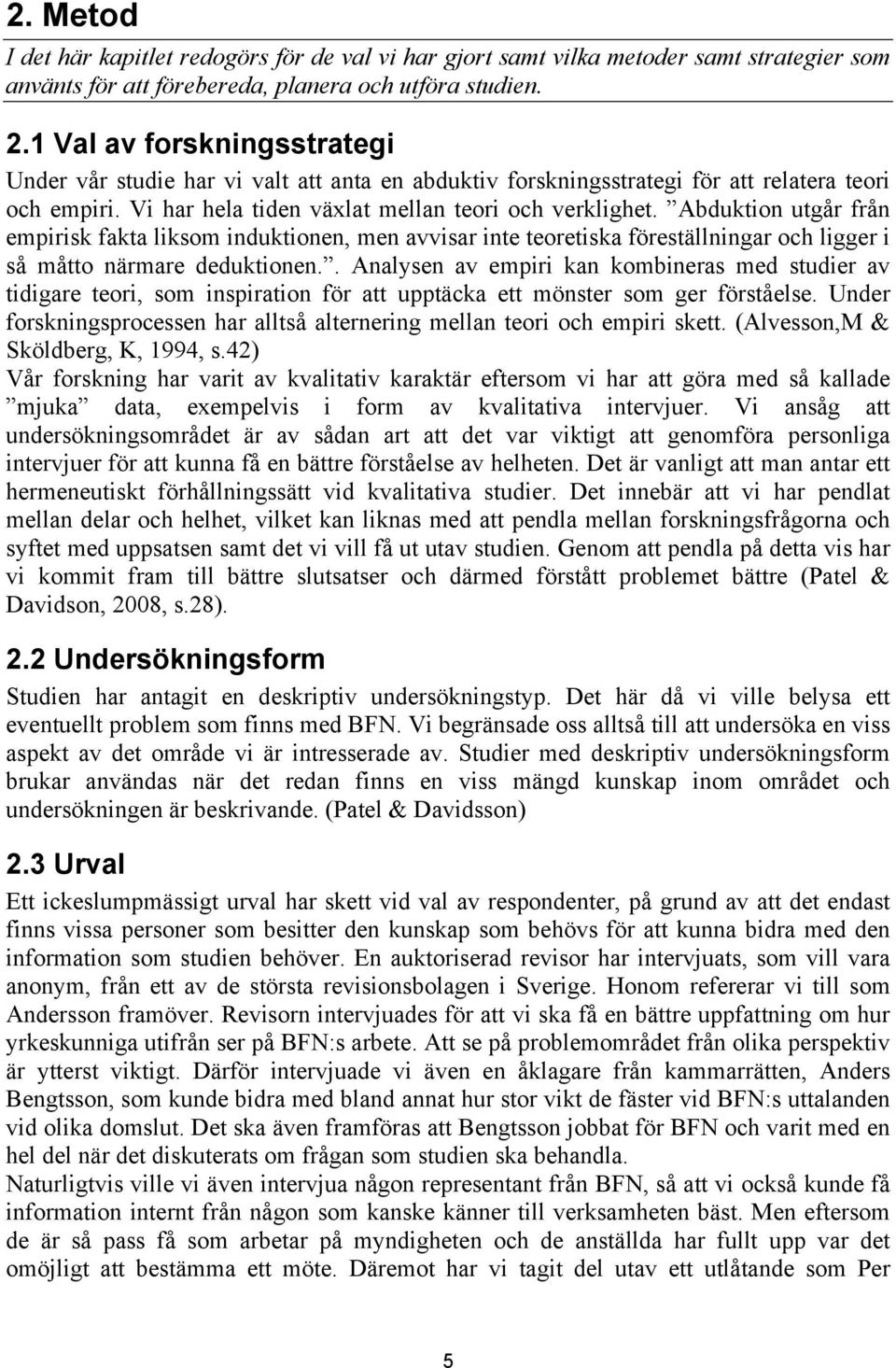 2. Metod

I det här kapitlet redogörs för de val vi har gjort samt vilka metoder samt strategier som använts för att förebereda, planera och utföra studien.

2.1 Val av forskningsstrategi

Under vår studie har vi valt att anta en abduktiv forskningsstrategi för att relatera teori och empiri. Vi har hela tiden växlat mellan teori och verklighet. ”Abduktion utgår från empirisk fakta liksom induktionen, men avvisar inte teoretiska föreställningar och ligger i så måtto närmare deduktionen.”. Analysen av empiri kan kombineras med studier av tidigare teori, som inspiration för att upptäcka ett mönster som ger förståelse. Under forskningsprocessen har alltså alternering mellan teori och empiri skett. (Alvesson,M & Sköldberg, K, 1994, s.42)
Vår forskning har varit av kvalitativ karaktär eftersom vi har att göra med så kallade ”mjuka” data, exempelvis i form av kvalitativa intervjuer. Vi ansåg att undersökningsområdet är av sådan art att det var viktigt att genomföra personliga intervjuer för att kunna få en bättre förståelse av helheten. Det är vanligt att man antar ett hermeneutiskt förhållningssätt vid kvalitativa studier. Det innebär att vi har pendlat mellan delar och helhet, vilket kan liknas med att pendla mellan forskningsfrågorna och syftet med uppsatsen samt det vi vill få ut utav studien. Genom att pendla på detta vis har vi kommit fram till bättre slutsatser och därmed förstått problemet bättre (Patel & Davidson, 2008, s.28).

2.2 Undersökningsform

Studien har antagit en deskriptiv undersökningstyp. Det här då vi ville belysa ett eventuellt problem som finns med BFN. Vi begränsade oss alltså till att undersöka en viss aspekt av det område vi är intresserade av. Studier med deskriptiv undersökningsform brukar användas när det redan finns en viss mängd kunskap inom området och undersökningen är beskrivande. (Patel & Davidsson)

2.3 Urval

Ett ickeslumpmässigt urval har skett vid val av respondenter, på grund av att det endast finns vissa personer som besitter den kunskap som behövs för att kunna bidra med den information som studien behöver. En auktoriserad revisor har intervjuats, som vill vara anonym, från ett av de största revisionsbolagen i Sverige. Honom refererar vi till som Andersson framöver. Revisorn intervjuades för att vi ska få en bättre uppfattning om hur yrkeskunniga utifrån ser på BFN:s arbete. Att se på problemområdet från olika perspektiv är ytterst viktigt. Därför intervjuade vi även en åklagare från kammarrätten, Anders Bengtsson, som kunde bidra med bland annat hur stor vikt de fäster vid BFN:s uttalanden vid olika domslut. Det ska även framföras att Bengtsson jobbat för BFN och varit med en hel del när det diskuterats om frågan som studien ska behandla.
Naturligtvis ville vi även intervjua någon representant från BFN, så att vi också kunde få information internt från någon som kanske känner till verksamheten bäst. Men eftersom de är så pass få som arbetar på myndigheten och de anställda har fullt upp var det omöjligt att bestämma ett möte. Däremot har vi tagit del utav ett utlåtande som Per

5